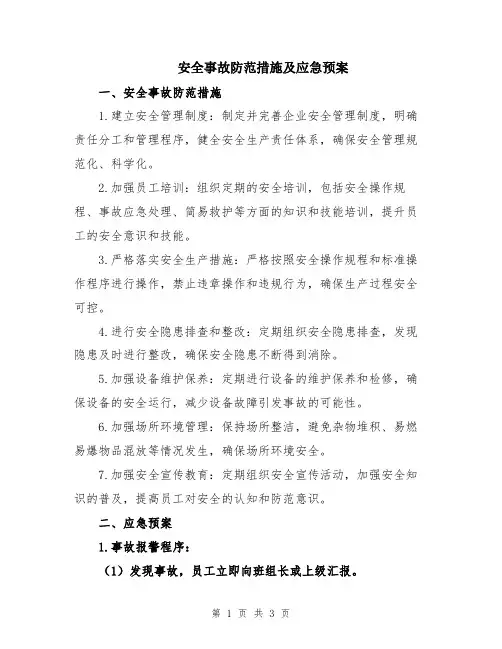 安全事故防范措施及应急预案

一、安全事故防范措施

1.建立安全管理制度：制定并完善企业安全管理制度，明确责任分工和管理程序，健全安全生产责任体系，确保安全管理规范化、科学化。

2.加强员工培训：组织定期的安全培训，包括安全操作规程、事故应急处理、简易救护等方面的知识和技能培训，提升员工的安全意识和技能。

3.严格落实安全生产措施：严格按照安全操作规程和标准操作程序进行操作，禁止违章操作和违规行为，确保生产过程安全可控。

4.进行安全隐患排查和整改：定期组织安全隐患排查，发现隐患及时进行整改，确保安全隐患不断得到消除。

5.加强设备维护保养：定期进行设备的维护保养和检修，确保设备的安全运行，减少设备故障引发事故的可能性。

6.加强场所环境管理：保持场所整洁，避免杂物堆积、易燃易爆物品混放等情况发生，确保场所环境安全。

7.加强安全宣传教育：定期组织安全宣传活动，加强安全知识的普及，提高员工对安全的认知和防范意识。

二、应急预案

1.事故报警程序：

（1）发现事故，员工立即向班组长或上级汇报。

第 1 页 共 3 页